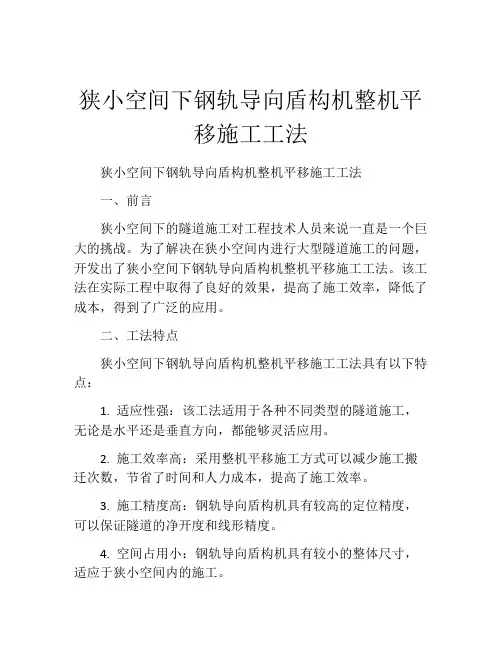 狭小空间下钢轨导向盾构机整机平移施工工法

狭小空间下钢轨导向盾构机整机平移施工工法

一、前言

狭小空间下的隧道施工对工程技术人员来说一直是一个巨大的挑战。为了解决在狭小空间内进行大型隧道施工的问题，开发出了狭小空间下钢轨导向盾构机整机平移施工工法。该工法在实际工程中取得了良好的效果，提高了施工效率，降低了成本，得到了广泛的应用。

二、工法特点

狭小空间下钢轨导向盾构机整机平移施工工法具有以下特点：

1. 适应性强：该工法适用于各种不同类型的隧道施工，无论是水平还是垂直方向，都能够灵活应用。

2. 施工效率高：采用整机平移施工方式可以减少施工搬迁次数，节省了时间和人力成本，提高了施工效率。

3. 施工精度高：钢轨导向盾构机具有较高的定位精度，可以保证隧道的净开度和线形精度。

4. 空间占用小：钢轨导向盾构机具有较小的整体尺寸，适应于狭小空间内的施工。